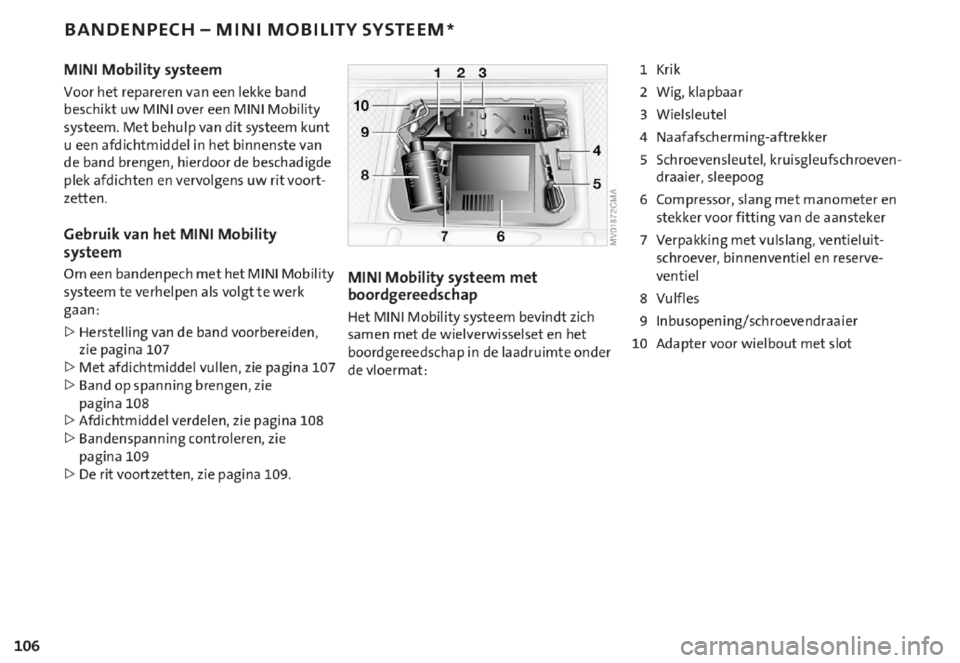 BANDENPECH – MINI MOBILITY SYSTEEM*

MINI Mobility systeem

Voor het repareren van een lekke band beschikt uw MINI over een MINI Mobility systeem. Met behulp van dit systeem kunt u een afdichtmiddel in het binnenste van de band brengen, hierdoor de beschadigde plek afdichten en vervolgens uw rit voortzetten.

Gebruik van het MINI Mobility systeem

Om een bandenpech met het MINI Mobility systeem te verhelpen als volgt te werk gaan:

▷ Herstelling van de band voorbereiden, zie pagina 107
▷ Met afdichtmiddel vullen, zie pagina 107
▷ Band op spanning brengen, zie pagina 108
▷ Afdichtmiddel verdelen, zie pagina 108
▷ Bandenspanning controleren, zie pagina 109
▷ De rit voortzetten, zie pagina 109.

1 2 3
10
9
8
4
5
7 6
MV01872CMA

MINI Mobility systeem met boordgereedschap

Het MINI Mobility systeem bevindt zich samen met de wielverwisselset en het boordgereedschap in de laadruimte onder de vloermat:

1 Krik
2 Wig, klapbaar
3 Wielsleutel
4 Naafafscherming-aftrekker
5 Schroevensleutel, kruisgleufschroevendraaier, sleepoog
6 Compressor, slang met manometer en stekker voor fitting van de aansteker
7 Verpakking met vulslang, ventieluitschroever, binnenventiel en reserveventiel
8 Vulfles
9 Inbusopening/schroevendraaier
10 Adapter voor wielbout met slot

106

carmanualsonline.info